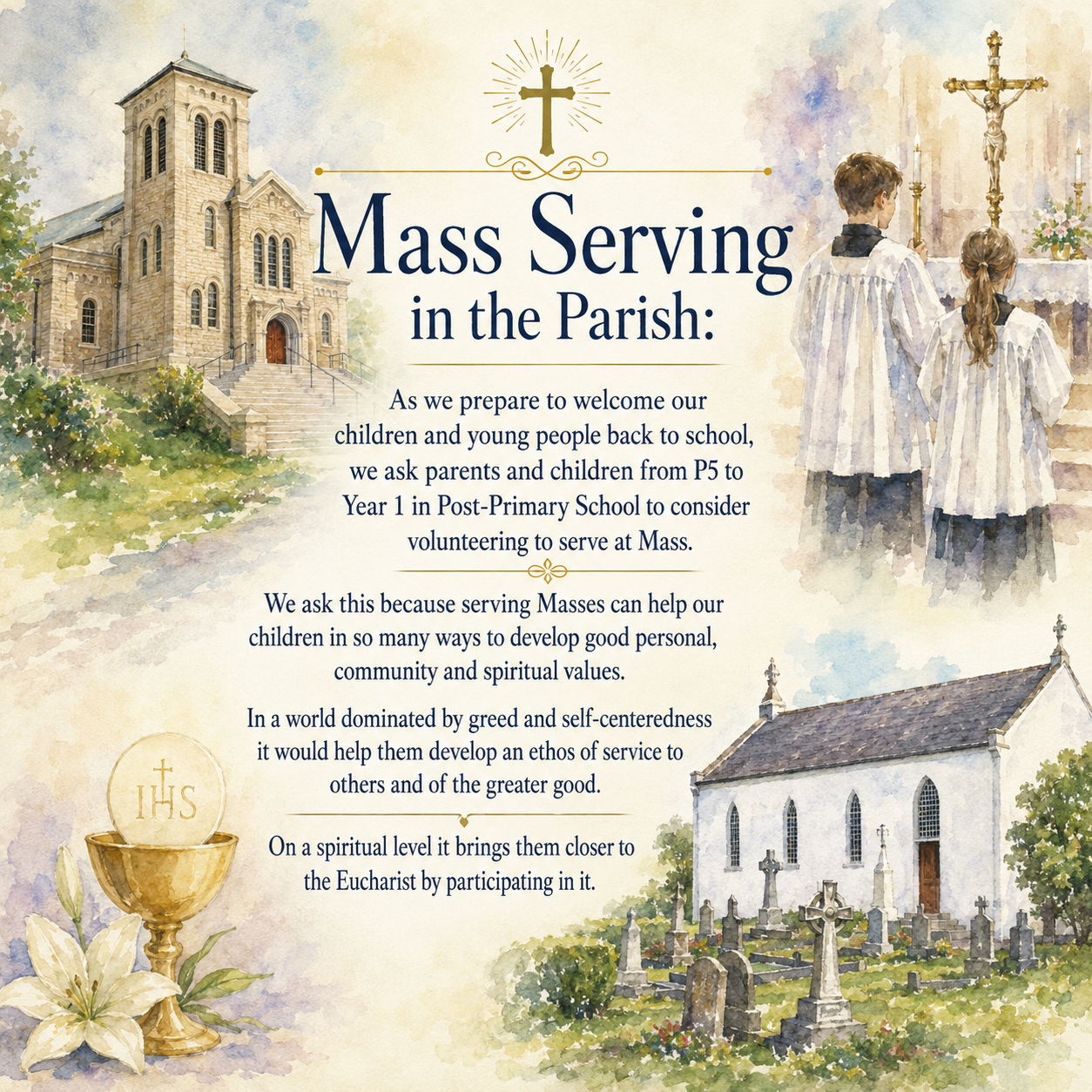 Mass Serving in the Parish:

As we prepare to welcome our children and young people back to school, we ask parents and children from P5 to Year 1 in Post-Primary School to consider volunteering to serve at Mass.

We ask this because serving Masses can help our children in so many ways to develop good personal, community and spiritual values.

In a world dominated by greed and self-centeredness it would help them develop an ethos of service to others and of the greater good.

On a spiritual level it brings them closer to the Eucharist by participating in it.

IHS